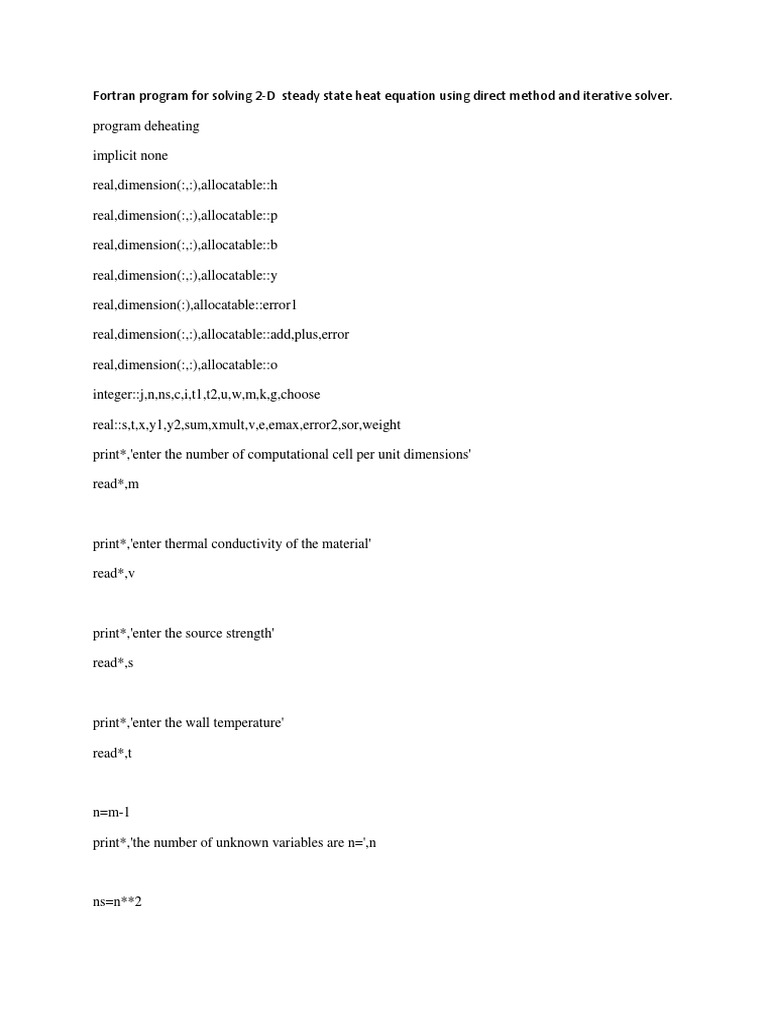 Fortran program for solving 2-D steady state heat equation using direct method and iterative solver.

program deheating

implicit none

real,dimension(:,:),allocatable::h

real,dimension(:,:),allocatable::p

real,dimension(:,:),allocatable::b

real,dimension(:,:),allocatable::y

real,dimension(:),allocatable::error1

real,dimension(:,:),allocatable::add,plus,error

real,dimension(:,:),allocatable::o

integer::j,n,ns,c,i,t1,t2,u,w,m,k,g,choose

real::s,t,x,y1,y2,sum,xmult,v,e,emax,error2,sor,weight

print*,'enter the number of computational cell per unit dimensions'

read*,m

print*,'enter thermal conductivity of the material'

read*,v

print*,'enter the source strength'

read*,s

print*,'enter the wall temperature'

read*,t

n=m-1

print*,'the number of unknown variables are n=',n

ns=n**2